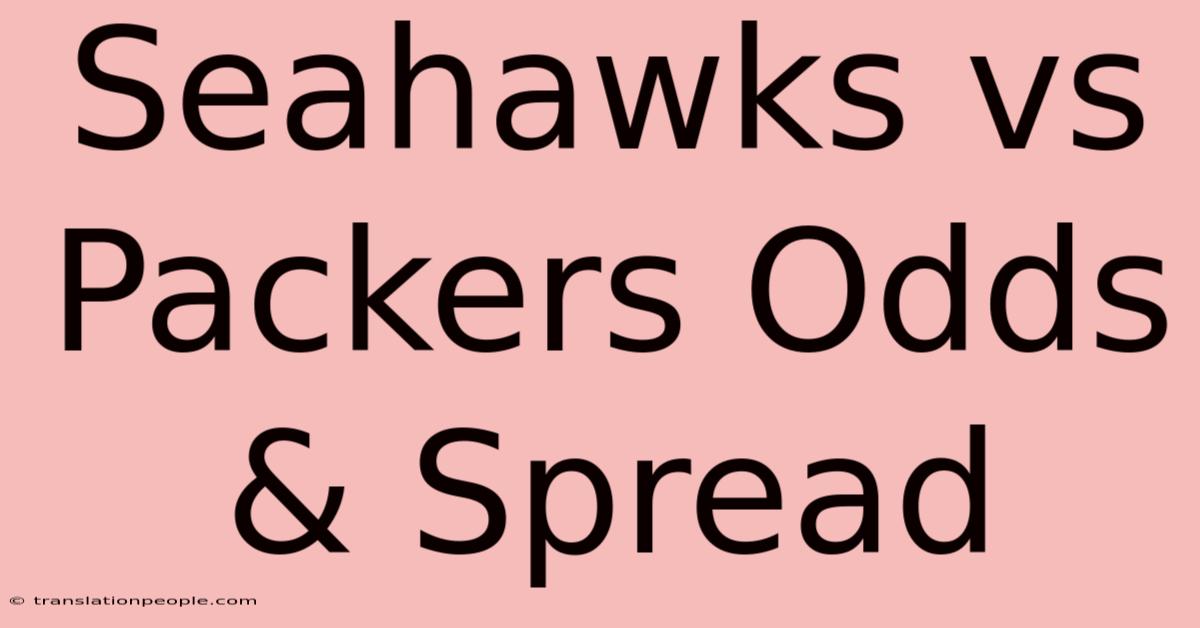 Seahawks vs Packers Odds & Spread

© translationpeople.com